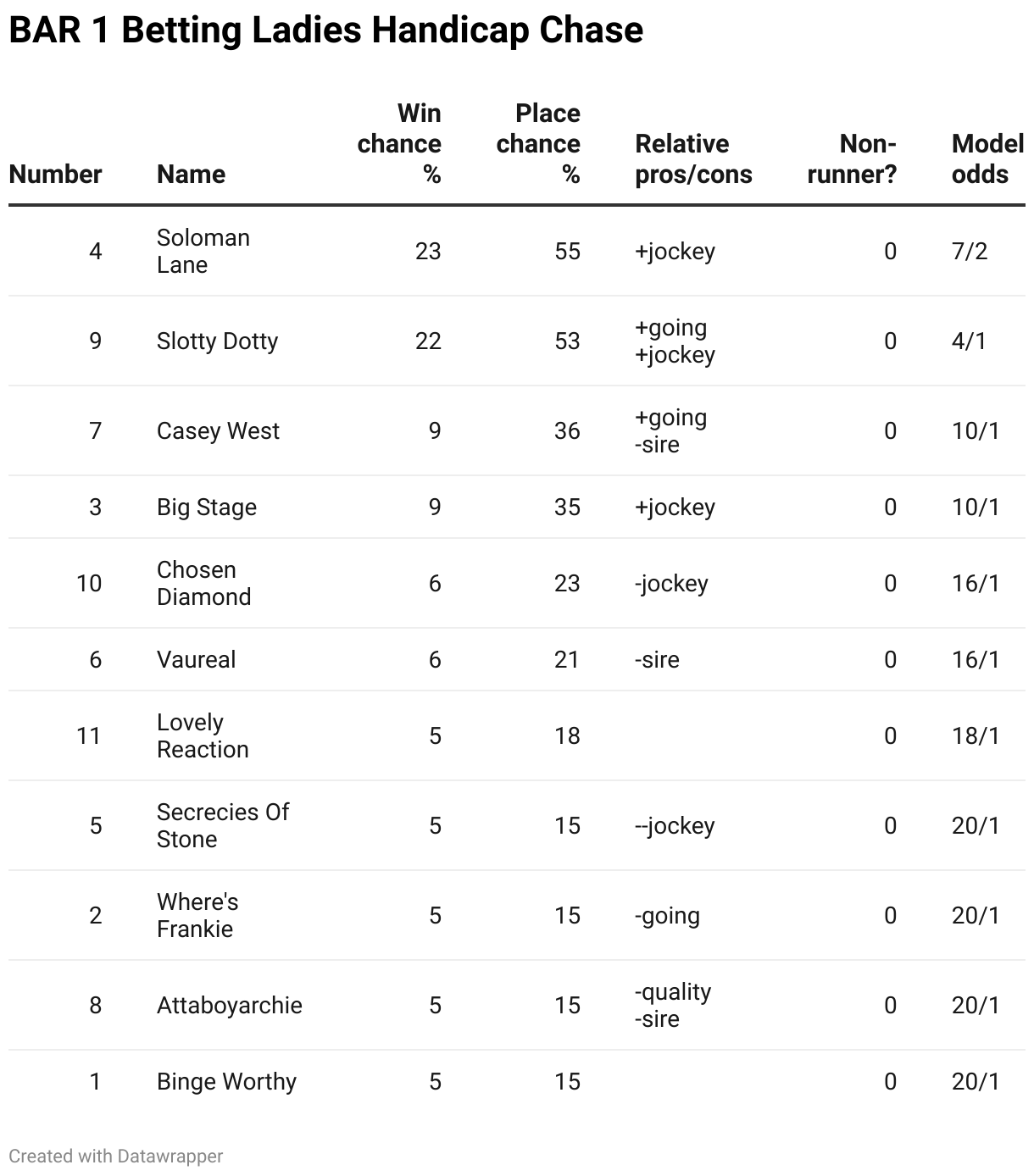 BAR 1 Betting Ladies Handicap Chase

| Number | Name | Win chance % | Place chance % | Relative pros/cons | Non-runner? | Model odds |
|---|---|---|---|---|---|---|
| 4 | Soloman Lane | 23 | 55 | +jockey | 0 | 7/2 |
| 9 | Slotty Dotty | 22 | 53 | +going +jockey | 0 | 4/1 |
| 7 | Casey West | 9 | 36 | +going -sire | 0 | 10/1 |
| 3 | Big Stage | 9 | 35 | +jockey | 0 | 10/1 |
| 10 | Chosen Diamond | 6 | 23 | -jockey | 0 | 16/1 |
| 6 | Vaureal | 6 | 21 | -sire | 0 | 16/1 |
| 11 | Lovely Reaction | 5 | 18 | | 0 | 18/1 |
| 5 | Secrecies Of Stone | 5 | 15 | --jockey | 0 | 20/1 |
| 2 | Where's Frankie | 5 | 15 | -going | 0 | 20/1 |
| 8 | Attaboyarchie | 5 | 15 | -quality -sire | 0 | 20/1 |
| 1 | Binge Worthy | 5 | 15 | | 0 | 20/1 |

Created with Datawrapper